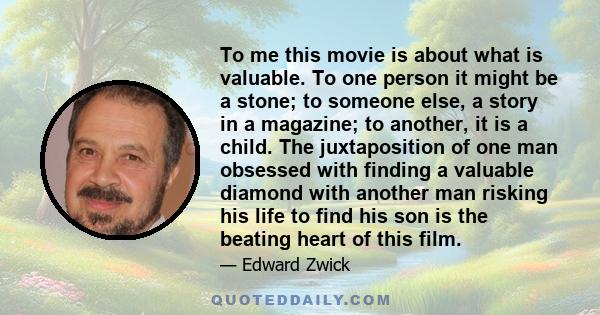 To me this movie is about what is valuable. To one person it might be a stone; to someone else, a story in a magazine; to another, it is a child. The juxtaposition of one man obsessed with finding a valuable diamond with another man risking his life to find his son is the beating heart of this film.

— Edward Zwick

QUOTEDDAILY.COM